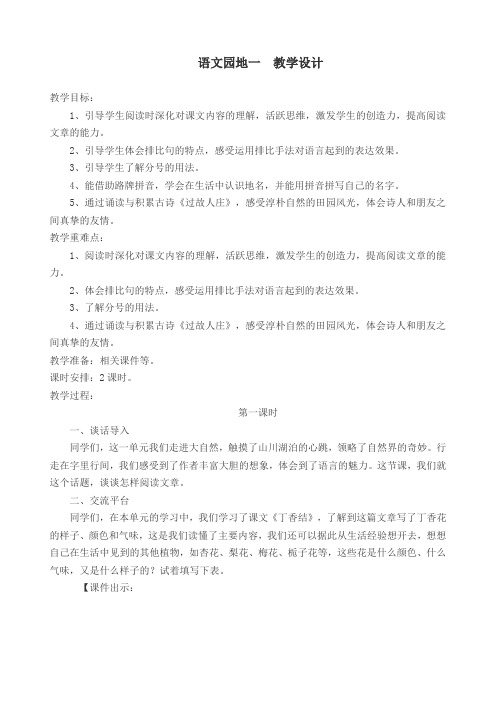 语文园地一　教学设计

教学目标：

1、引导学生阅读时深化对课文内容的理解，活跃思维，激发学生的创造力，提高阅读文章的能力。

2、引导学生体会排比句的特点，感受运用排比手法对语言起到的表达效果。

3、引导学生了解分号的用法。

4、能借助路牌拼音，学会在生活中认识地名，并能用拼音拼写自己的名字。

5、通过诵读与积累古诗《过故人庄》，感受淳朴自然的田园风光，体会诗人和朋友之间真挚的友情。

教学重难点：

1、阅读时深化对课文内容的理解，活跃思维，激发学生的创造力，提高阅读文章的能力。

2、体会排比句的特点，感受运用排比手法对语言起到的表达效果。

3、了解分号的用法。

4、通过诵读与积累古诗《过故人庄》，感受淳朴自然的田园风光，体会诗人和朋友之间真挚的友情。

教学准备：相关课件等。

课时安排：2课时。

教学过程：

第一课时

一、谈话导入

同学们，这一单元我们走进大自然，触摸了山川湖泊的心跳，领略了自然界的奇妙。行走在字里行间，我们感受到了作者丰富大胆的想象，体会到了语言的魅力。这节课，我们就这个话题，谈谈怎样阅读文章。

二、交流平台

同学们，在本单元的学习中，我们学习了课文《丁香结》，了解到这篇文章写了丁香花的样子、颜色和气味，这是我们读懂了主要内容，我们还可以据此从生活经验想开去，想想自己在生活中见到的其他植物，如杏花、梨花、梅花、栀子花等，这些花是什么颜色、什么气味，又是什么样子的？试着填写下表。

【课件出示：